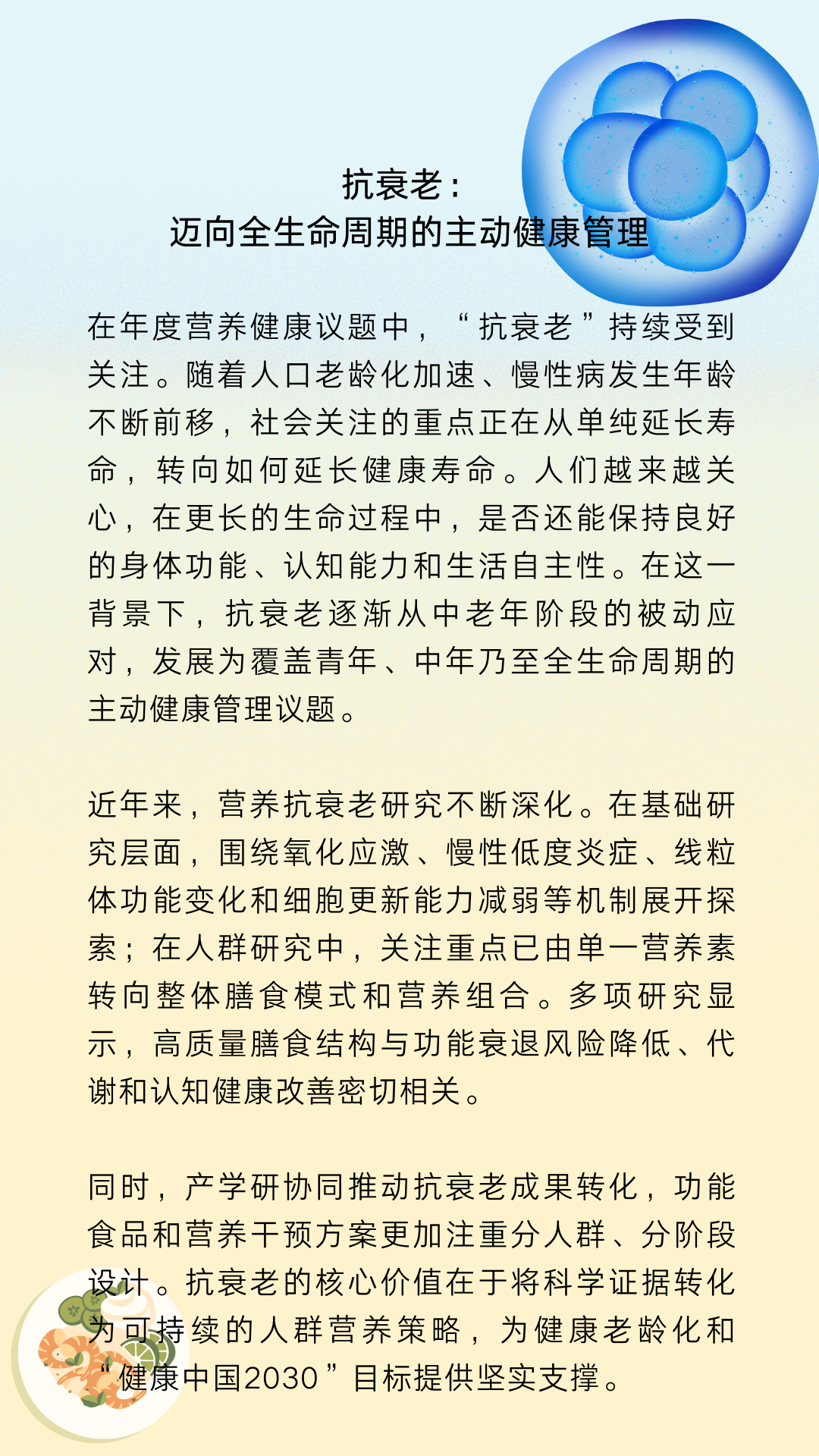 抗衰老：
迈向全生命周期的主动健康管理

在年度营养健康议题中，“抗衰老”持续受到关注。随着人口老龄化加速、慢性病发生年龄不断前移，社会关注的重点正在从单纯延长寿命，转向如何延长健康寿命。人们越来越关心，在更长的生命过程中，是否还能保持良好的身体功能、认知能力和生活自主性。在这一背景下，抗衰老逐渐从中老年阶段的被动应对，发展为覆盖青年、中年乃至全生命周期的主动健康管理议题。

近年来，营养抗衰老研究不断深化。在基础研究层面，围绕氧化应激、慢性低度炎症、线粒体功能变化和细胞更新能力减弱等机制展开探索；在人群研究中，关注重点已由单一营养素转向整体膳食模式和营养组合。多项研究显示，高质量膳食结构与功能衰退风险降低、代谢和认知健康改善密切相关。

同时，产学研协同推动抗衰老成果转化，功能食品和营养干预方案更加注重分人群、分阶段设计。抗衰老的核心价值在于将科学证据转化为可持续的人群营养策略，为健康老龄化和“健康中国2030”目标提供坚实支撑。